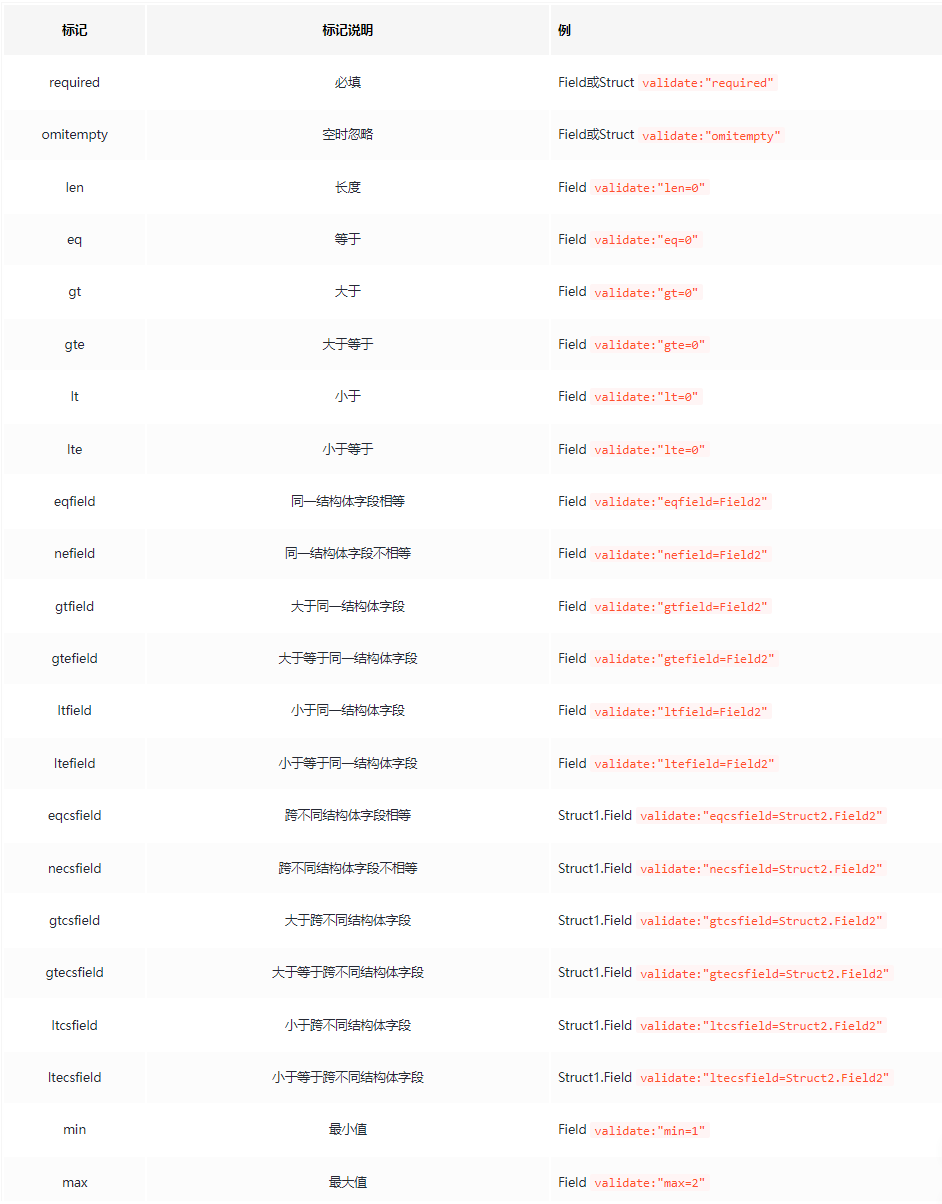 | 标记 | 标记说明 | 例 |
|---|---|---|
| required | 必填 | Field或Struct validate:"required" |
| omitempty | 空时忽略 | Field或Struct validate:"omitempty" |
| len | 长度 | Field validate:"len=0" |
| eq | 等于 | Field validate:"eq=0" |
| gt | 大于 | Field validate:"gt=0" |
| gte | 大于等于 | Field validate:"gte=0" |
| lt | 小于 | Field validate:"lt=0" |
| lte | 小于等于 | Field validate:"lte=0" |
| eqfield | 同一结构体字段相等 | Field validate:"eqfield=Field2" |
| nefield | 同一结构体字段不相等 | Field validate:"nefield=Field2" |
| gtfield | 大于同一结构体字段 | Field validate:"gtfield=Field2" |
| gtefield | 大于等于同一结构体字段 | Field validate:"gtefield=Field2" |
| ltfield | 小于同一结构体字段 | Field validate:"ltfield=Field2" |
| ltefield | 小于等于同一结构体字段 | Field validate:"ltefield=Field2" |
| eqcsfield | 跨不同结构体字段相等 | Struct1.Field validate:"eqcsfield=Struct2.Field2" |
| necsfield | 跨不同结构体字段不相等 | Struct1.Field validate:"necsfield=Struct2.Field2" |
| gtcsfield | 大于跨不同结构体字段 | Struct1.Field validate:"gtcsfield=Struct2.Field2" |
| gtecsfield | 大于等于跨不同结构体字段 | Struct1.Field validate:"gtecsfield=Struct2.Field2" |
| ltcsfield | 小于跨不同结构体字段 | Struct1.Field validate:"ltcsfield=Struct2.Field2" |
| ltecsfield | 小于等于跨不同结构体字段 | Struct1.Field validate:"ltecsfield=Struct2.Field2" |
| min | 最小值 | Field validate:"min=1" |
| max | 最大值 | Field validate:"max=2" |